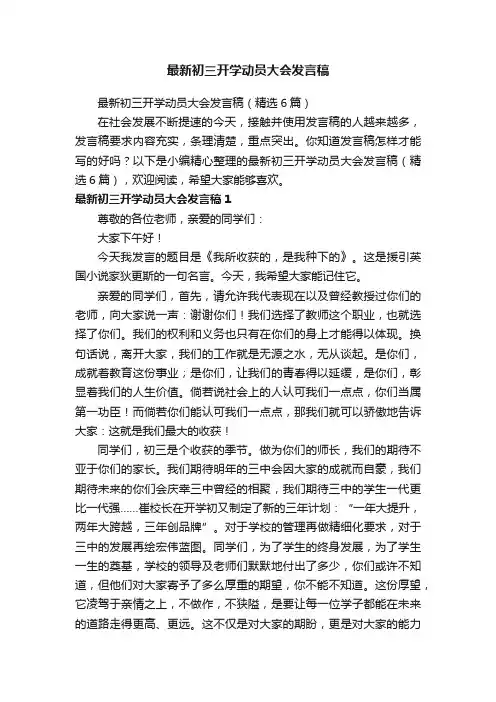 最新初三开学动员大会发言稿

最新初三开学动员大会发言稿（精选6篇）

在社会发展不断提速的今天，接触并使用发言稿的人越来越多，发言稿要求内容充实，条理清楚，重点突出。你知道发言稿怎样才能写的好吗？以下是小编精心整理的最新初三开学动员大会发言稿（精选6篇），欢迎阅读，希望大家能够喜欢。

最新初三开学动员大会发言稿1

尊敬的各位老师，亲爱的同学们：

大家下午好！

今天我发言的题目是《我所收获的，是我种下的》。这是援引英国小说家狄更斯的一句名言。今天，我希望大家能记住它。

亲爱的同学们，首先，请允许我代表现在以及曾经教授过你们的老师，向大家说一声：谢谢你们！我们选择了教师这个职业，也就选择了你们。我们的权利和义务也只有在你们的身上才能得以体现。换句话说，离开大家，我们的工作就是无源之水，无从谈起。是你们，成就着教育这份事业；是你们，让我们的青春得以延缓，是你们，彰显着我们的人生价值。倘若说社会上的人认可我们一点点，你们当属第一功臣！而倘若你们能认可我们一点点，那我们就可以骄傲地告诉大家：这就是我们最大的收获！

同学们，初三是个收获的季节。做为你们的师长，我们的期待不亚于你们的家长。我们期待明年的三中会因大家的成就而自豪，我们期待未来的你们会庆幸三中曾经的相聚，我们期待三中的学生一代更比一代强……崔校长在开学初又制定了新的三年计划：“一年大提升，两年大跨越，三年创品牌”。对于学校的管理再做精细化要求，对于三中的发展再绘宏伟蓝图。同学们，为了学生的终身发展，为了学生一生的奠基，学校的领导及老师们默默地付出了多少，你们或许不知道，但他们对大家寄予了多么厚重的期望，你不能不知道。这份厚望，它凌驾于亲情之上，不做作，不狭隘，是要让每一位学子都能在未来的道路走得更高、更远。这不仅是对大家的期盼，更是对大家的能力